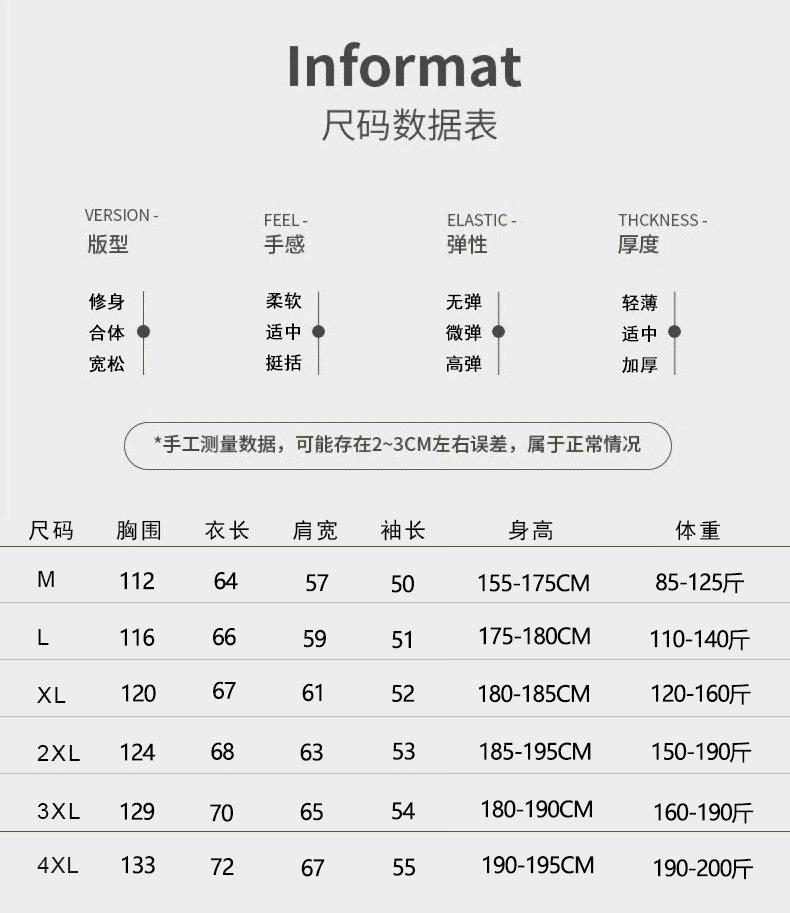 Informat
尺码数据表

VERSION -
版型

修身
合体
宽松

FEEL -
手感

柔软
适中
挺括

ELASTIC -
弹性

无弹
微弹
高弹

THCKNESS -
厚度

轻薄
适中
加厚

*手工测量数据，可能存在2~3CM左右误差，属于正常情况

| 尺码 | 胸围 | 衣长 | 肩宽 | 袖长 | 身高 | 体重 |
|---|---|---|---|---|---|---|
| M | 112 | 64 | 57 | 50 | 155-175CM | 85-125斤 |
| L | 116 | 66 | 59 | 51 | 175-180CM | 110-140斤 |
| XL | 120 | 67 | 61 | 52 | 180-185CM | 120-160斤 |
| 2XL | 124 | 68 | 63 | 53 | 185-195CM | 150-190斤 |
| 3XL | 129 | 70 | 65 | 54 | 180-190CM | 160-190斤 |
| 4XL | 133 | 72 | 67 | 55 | 190-195CM | 190-200斤 |